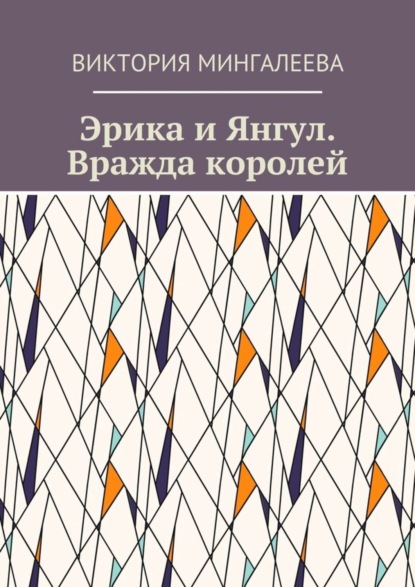 ВИКТОРИЯ МИНГАЛЕЕВА

Эрика и Янгул. Вражда королей